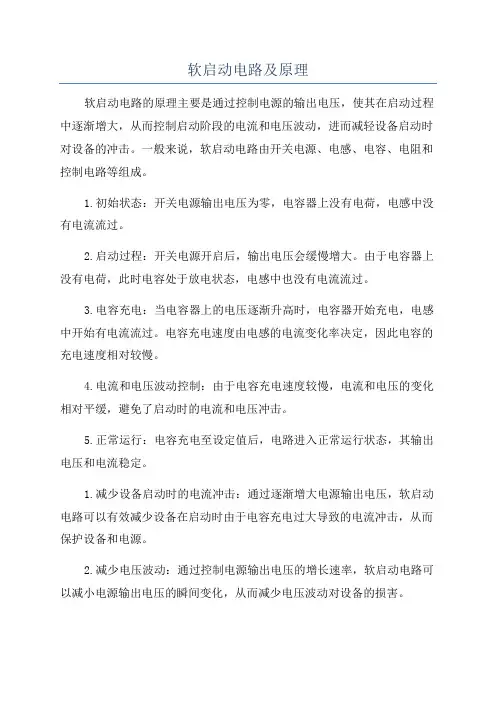 软启动电路及原理

软启动电路的原理主要是通过控制电源的输出电压，使其在启动过程中逐渐增大，从而控制启动阶段的电流和电压波动，进而减轻设备启动时对设备的冲击。一般来说，软启动电路由开关电源、电感、电容、电阻和控制电路等组成。

1.初始状态：开关电源输出电压为零，电容器上没有电荷，电感中没有电流流过。

2.启动过程：开关电源开启后，输出电压会缓慢增大。由于电容器上没有电荷，此时电容处于放电状态，电感中也没有电流流过。

3.电容充电：当电容器上的电压逐渐升高时，电容器开始充电，电感中开始有电流流过。电容充电速度由电感的电流变化率决定，因此电容的充电速度相对较慢。

4.电流和电压波动控制：由于电容充电速度较慢，电流和电压的变化相对平缓，避免了启动时的电流和电压冲击。

5.正常运行：电容充电至设定值后，电路进入正常运行状态，其输出电压和电流稳定。

1.减少设备启动时的电流冲击：通过逐渐增大电源输出电压，软启动电路可以有效减少设备在启动时由于电容充电过大导致的电流冲击，从而保护设备和电源。

2.减少电压波动：通过控制电源输出电压的增长速率，软启动电路可以减小电源输出电压的瞬间变化，从而减少电压波动对设备的损害。